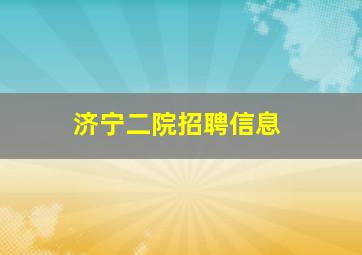 济宁二院招聘信息